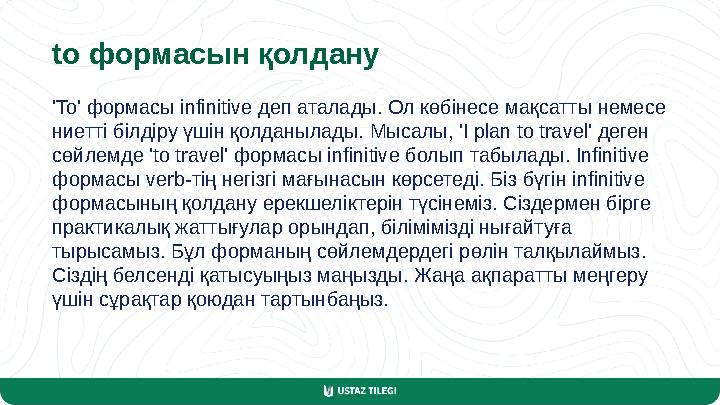 to формасын қолдану

'To' формасы infinitive деп аталады. Ол көбінесе мақсатты немесе ниетті білдіру үшін қолданылады. Мысалы, 'I plan to travel' деген сөйлемде 'to travel' формасы infinitive болып табылады. Infinitive формасы verb-тің негізгі мағынасын көрсетеді. Біз бүгін infinitive формасының қолдану ерекшеліктерін түсінеміз. Сіздермен бірге практикалық жаттығулар орындап, білімімізді нығайтуға тырысамыз. Бұл форманың сөйлемдердегі рөлін талқылаймыз. Сіздің белсенді қатысуыңыз маңызды. Жаңа ақпаратты меңгеру үшін сұрақтар қоюдан тартынбаңыз.

USTAZ TILEGI